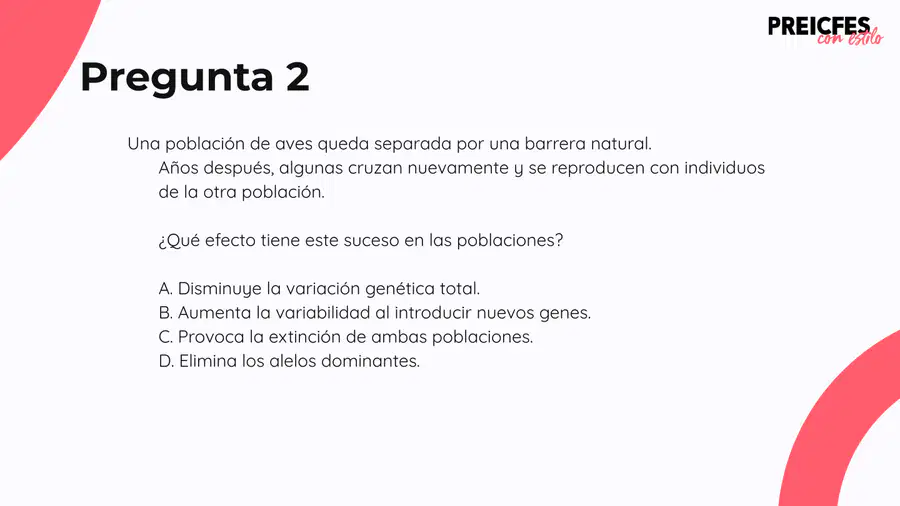 PREICFES con estilo

Pregunta 2

Una población de aves queda separada por una barrera natural. Años después, algunas cruzan nuevamente y se reproducen con individuos de la otra población.

¿Qué efecto tiene este suceso en las poblaciones?

A. Disminuye la variación genética total.
B. Aumenta la variabilidad al introducir nuevos genes.
C. Provoca la extinción de ambas poblaciones.
D. Elimina los alelos dominantes.